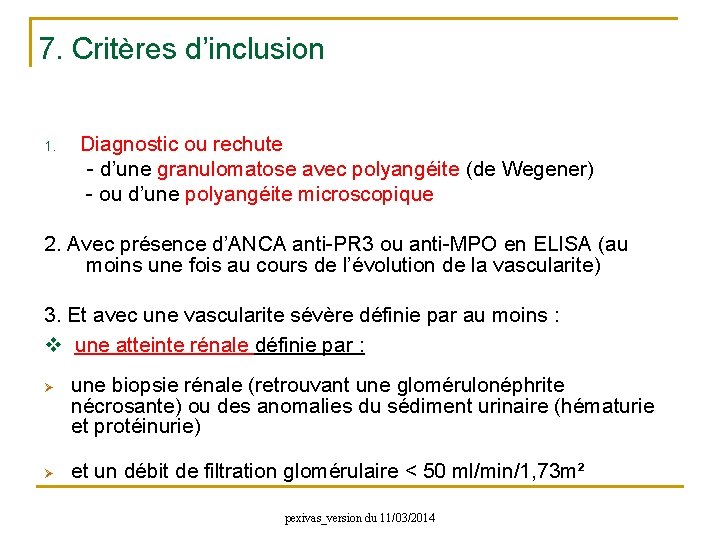 7. Critères d'inclusion

1. Diagnostic ou rechute
- d'une granulomatose avec polyangéite (de Wegener)
- ou d'une polyangéite microscopique

2. Avec présence d'ANCA anti-PR3 ou anti-MPO en ELISA (au moins une fois au cours de l'évolution de la vascularite)

3. Et avec une vascularite sévère définie par au moins :

❖ une atteinte rénale définie par :

➢ une biopsie rénale (retrouvant une glomérulonéphrite nécrosante) ou des anomalies du sédiment urinaire (hématurie et protéinurie)

➢ et un débit de filtration glomérulaire < 50 ml/min/1,73m²

pexivas_version du 11/03/2014